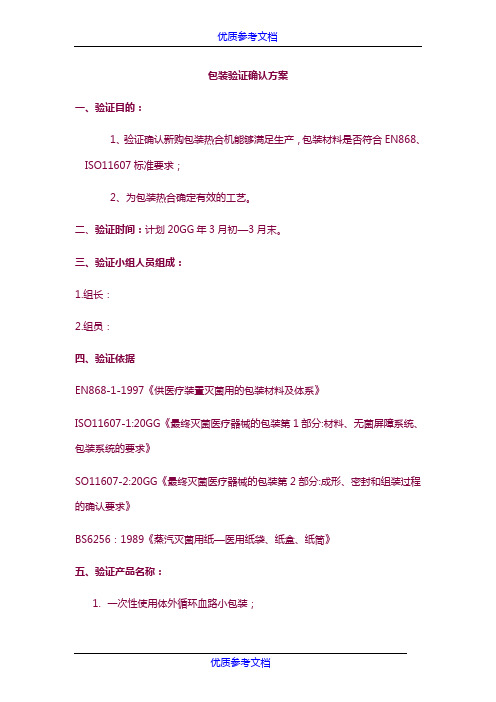 优质参考文档

包装验证确认方案

一、验证目的：

1、验证确认新购包装热合机能够满足生产，包装材料是否符合 EN868、ISO11607 标准要求；

2、为包装热合确定有效的工艺。

二、验证时间：计划 20GG 年 3 月初—3 月末。

三、验证小组人员组成：

1.组长：

2.组员：

四、验证依据

EN868-1-1997《供医疗装置灭菌用的包装材料及体系》

ISO11607-1:20GG《最终灭菌医疗器械的包装第 1 部分:材料、无菌屏障系统、包装系统的要求》

SO11607-2:20GG《最终灭菌医疗器械的包装第 2 部分:成形、密封和组装过程的确认要求》

BS6256：1989《蒸汽灭菌用纸—医用纸袋、纸盒、纸筒》

五、验证产品名称：

1. 一次性使用体外循环血路小包装；

优质参考文档